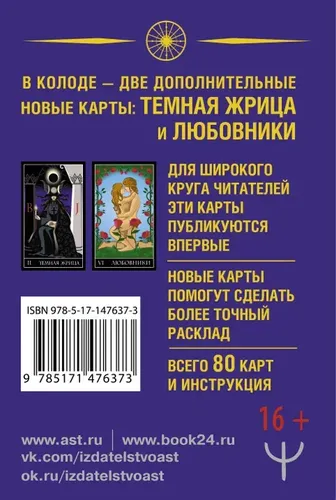 В КОЛОДЕ — ДВЕ ДОПОЛНИТЕЛЬНЫЕ НОВЫЕ КАРТЫ: ТЕМНАЯ ЖРИЦА и ЛЮБОВНИКИ

B J

II ТЕМНАЯ ЖРИЦА

VI ЛЮБОВНИКИ

ДЛЯ ШИРОКОГО КРУГА ЧИТАТЕЛЕЙ ЭТИ КАРТЫ ПУБЛИКУЮТСЯ ВПЕРВЫЕ

НОВЫЕ КАРТЫ ПОМОГУТ СДЕЛАТЬ БОЛЕЕ ТОЧНЫЙ РАСКЛАД

ВСЕГО 80 КАРТ И ИНСТРУКЦИЯ

ISBN 978-5-17-147637-3

9 785171 476373

16 +

www.ast.ru | www.book24.ru
vk.com/izdatelstvoast
ok.ru/izdatelstvoast